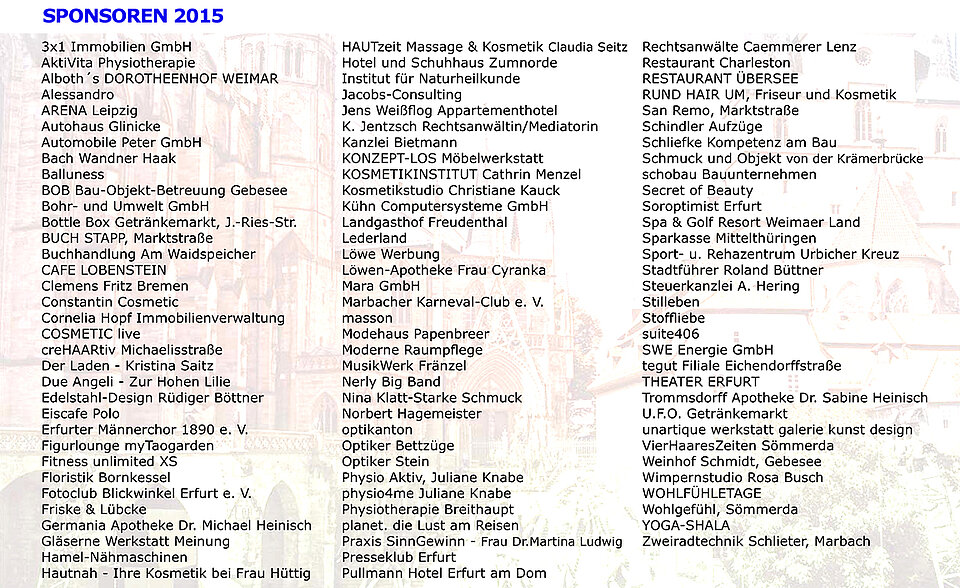 SPONSOREN 2015

3x1 Immobilien GmbH
AktiVita Physiotherapie
Alboth´s DOROTHEENHOF WEIMAR
Alessandro
ARENA Leipzig
Autohaus Glinicke
Automobile Peter GmbH
Bach Wandner Haak
Balluness
BOB Bau-Objekt-Betreuung Gebesee
Bohr- und Umwelt GmbH
Bottle Box Getränkemarkt, J.-Ries-Str.
BUCH STAPP, Marktstraße
Buchhandlung Am Waidspeicher
CAFE LOBENSTEIN
Clemens Fritz Bremen
Constantin Cosmetic
Cornelia Hopf Immobilienverwaltung
COSMETIC live
creHAARtiv Michaelisstraße
Der Laden - Kristina Saitz
Due Angeli - Zur Hohen Lilie
Edelstahl-Design Rüdiger Böttner
Eiscafe Polo
Erfurter Männerchor 1890 e. V.
Figurlounge myTaogarden
Fitness unlimited XS
Floristik Bornkessel
Fotoclub Blickwinkel Erfurt e. V.
Friske & Lübcke
Germania Apotheke Dr. Michael Heinisch
Gläserne Werkstatt Meinung
Hamel-Nähmaschinen
Hautnah - Ihre Kosmetik bei Frau Hüttig

HAUTzeit Massage & Kosmetik Claudia Seitz
Hotel und Schuhhaus Zumnorde
Institut für Naturheilkunde
Jacobs-Consulting
Jens Weißflog Appartementhotel
K. Jentzsch Rechtsanwältin/Mediatorin
Kanzlei Bietmann
KONZEPT-LOS Möbelwerkstatt
KOSMETIKINSTITUT Cathrin Menzel
Kosmetikstudio Christiane Kauck
Kühn Computersysteme GmbH
Landgasthof Freudenthal
Lederland
Löwe Werbung
Löwen-Apotheke Frau Cyranka
Mara GmbH
Marbacher Karneval-Club e. V.
masson
Modehaus Papenbreer
Moderne Raumpflege
MusikWerk Fränzel
Nerly Big Band
Nina Klatt-Starke Schmuck
Norbert Hagemeister
optikanton
Optiker Bettzüge
Optiker Stein
Physio Aktiv, Juliane Knabe
physio4me Juliane Knabe
Physiotherapie Breithaupt
planet. die Lust am Reisen
Praxis SinnGewinn - Frau Dr.Martina Ludwig
Presseklub Erfurt
Pullmann Hotel Erfurt am Dom

Rechtsanwälte Caemmerer Lenz
Restaurant Charleston
RESTAURANT ÜBERSEE
RUND HAIR UM, Friseur und Kosmetik
San Remo, Marktstraße
Schindler Aufzüge
Schliefke Kompetenz am Bau
Schmuck und Objekt von der Krämerbrücke
schobau Bauunternehmen
Secret of Beauty
Soroptimist Erfurt
Spa & Golf Resort Weimaer Land
Sparkasse Mittelthüringen
Sport- u. Rehazentrum Urbicher Kreuz
Stadtführer Roland Büttner
Steuerkanzlei A. Hering
Stilleben
Stoffliebe
suite406
SWE Energie GmbH
tegut Filiale Eichendorffstraße
THEATER ERFURT
Trommsdorff Apotheke Dr. Sabine Heinisch
U.F.O. Getränkemarkt
unartique werkstatt galerie kunst design
VierHaaresZeiten Sömmerda
Weinhof Schmidt, Gebesee
Wimpernstudio Rosa Busch
WOHLFÜHLETAGE
Wohlgefühl, Sömmerda
YOGA-SHALA
Zweiradtechnik Schlieter, Marbach